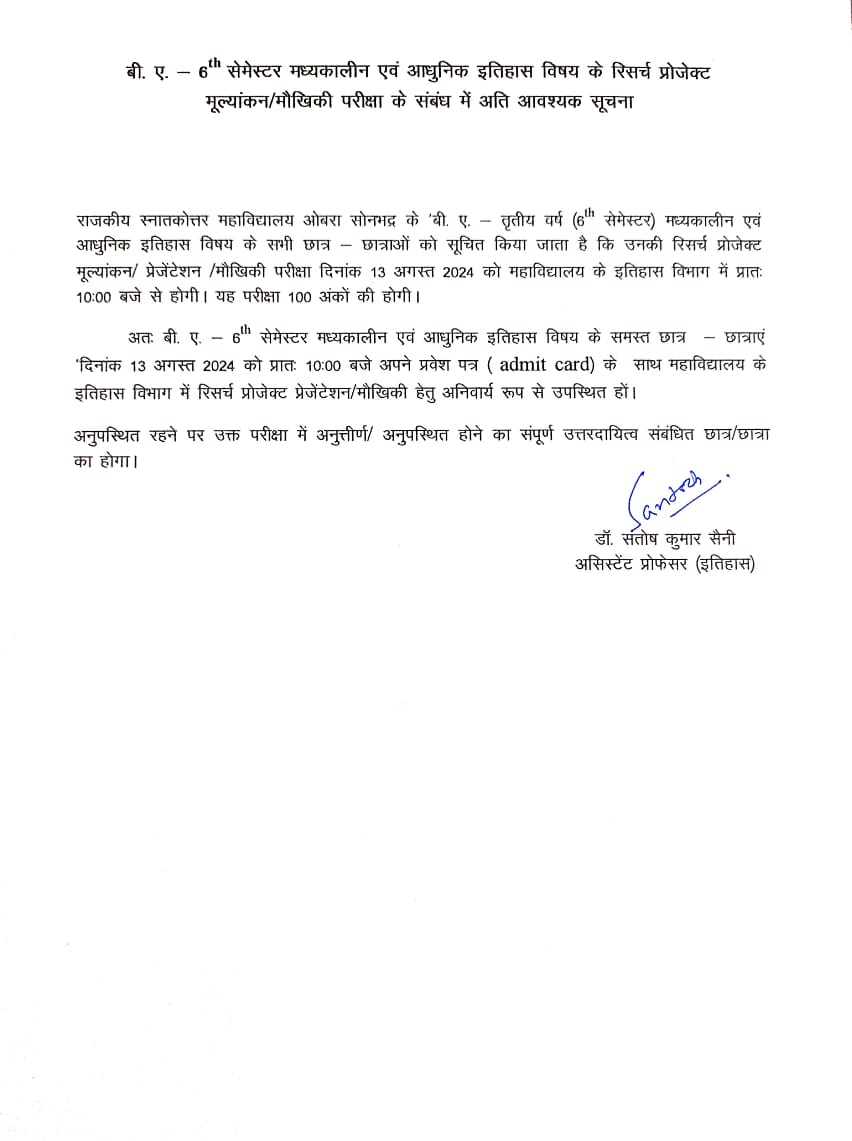 बी. ए. – $6^{th}$ सेमेस्टर मध्यकालीन एवं आधुनिक इतिहास विषय के रिसर्च प्रोजेक्ट मूल्यांकन/मौखिकी परीक्षा के संबंध में अति आवश्यक सूचना

राजकीय स्नातकोत्तर महाविद्यालय ओबरा सोनभद्र के 'बी. ए. – तृतीय वर्ष ($6^{th}$ सेमेस्टर) मध्यकालीन एवं आधुनिक इतिहास विषय के सभी छात्र – छात्राओं को सूचित किया जाता है कि उनकी रिसर्च प्रोजेक्ट मूल्यांकन/ प्रेजेंटेशन /मौखिकी परीक्षा दिनांक 13 अगस्त 2024 को महाविद्यालय के इतिहास विभाग में प्रातः 10:00 बजे से होगी। यह परीक्षा 100 अंकों की होगी।

अतः बी. ए. – $6^{th}$ सेमेस्टर मध्यकालीन एवं आधुनिक इतिहास विषय के समस्त छात्र – छात्राएं 'दिनांक 13 अगस्त 2024 को प्रातः 10:00 बजे अपने प्रवेश पत्र ( admit card) के साथ महाविद्यालय के इतिहास विभाग में रिसर्च प्रोजेक्ट प्रेजेंटेशन/मौखिकी हेतु अनिवार्य रूप से उपस्थित हों।

अनुपस्थित रहने पर उक्त परीक्षा में अनुत्तीर्ण/ अनुपस्थित होने का संपूर्ण उत्तरदायित्व संबंधित छात्र/छात्रा का होगा।

Santosh

डॉ. संतोष कुमार सैनी
असिस्टेंट प्रोफेसर (इतिहास)